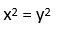 $x^2 = y^2$